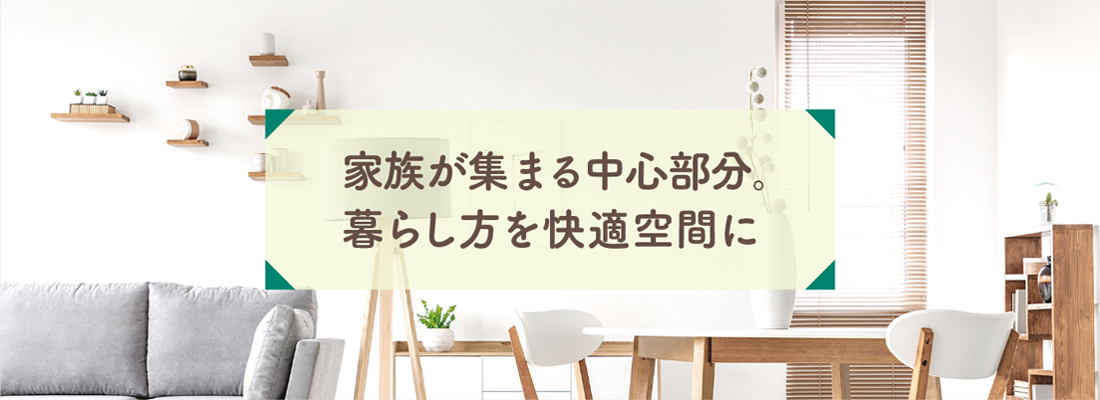 家族が集まる中心部分。
暮らし方を快適空間に